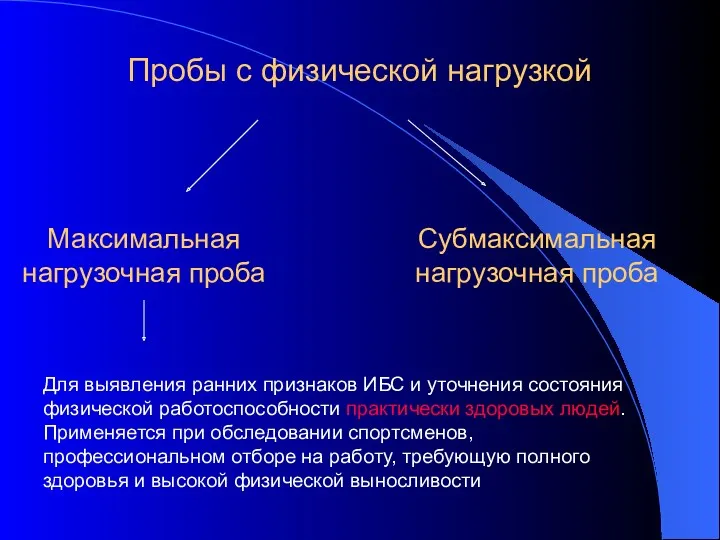 Пробы с физической нагрузкой

Максимальная нагрузочная проба

Субмаксимальная нагрузочная проба

Для выявления ранних признаков ИБС и уточнения состояния физической работоспособности практически здоровых людей. Применяется при обследовании спортсменов, профессиональном отборе на работу, требующую полного здоровья и высокой физической выносливости